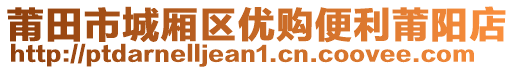 莆田市城厢区优购便利莆阳店
http://ptdarnelljean1.cn.coovee.com